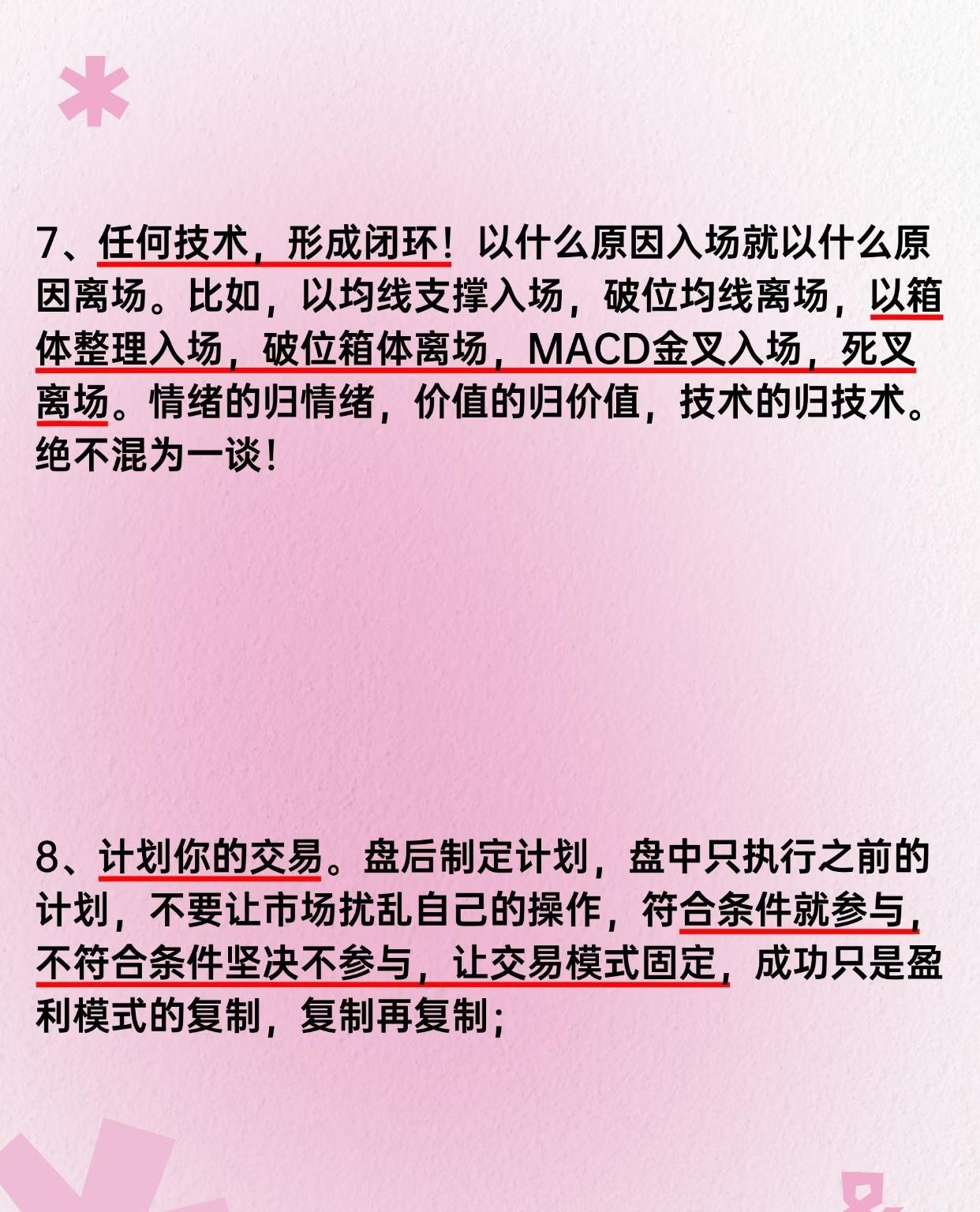 7、任何技术，形成闭环！以什么原因入场就以什么原因离场。比如，以均线支撑入场，破位均线离场，以箱体整理入场，破位箱体离场，MACD金叉入场，死叉离场。情绪的归情绪，价值的归价值，技术的归技术。绝不混为一谈！

8、计划你的交易。盘后制定计划，盘中只执行之前的计划，不要让市场扰乱自己的操作，符合条件就参与，不符合条件坚决不参与，让交易模式固定，成功只是盈利模式的复制，复制再复制；